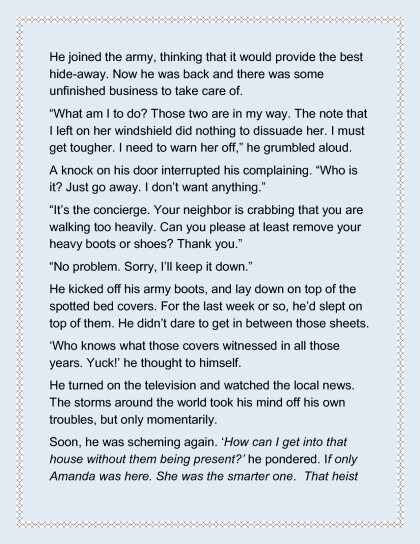 He joined the army, thinking that it would provide the best hide-away. Now he was back and there was some unfinished business to take care of.

“What am I to do? Those two are in my way. The note that I left on her windshield did nothing to dissuade her. I must get tougher. I need to warn her off,” he grumbled aloud.

A knock on his door interrupted his complaining. “Who is it? Just go away. I don’t want anything.”

“It’s the concierge. Your neighbor is crabbing that you are walking too heavily. Can you please at least remove your heavy boots or shoes? Thank you.”

“No problem. Sorry, I’ll keep it down.”

He kicked off his army boots, and lay down on top of the spotted bed covers. For the last week or so, he’d slept on top of them. He didn’t dare to get in between those sheets.

‘Who knows what those covers witnessed in all those years. Yuck!’ he thought to himself.

He turned on the television and watched the local news. The storms around the world took his mind off his own troubles, but only momentarily.

Soon, he was scheming again. ‘How can I get into that house without them being present?’ he pondered. If only Amanda was here. She was the smarter one. That heist